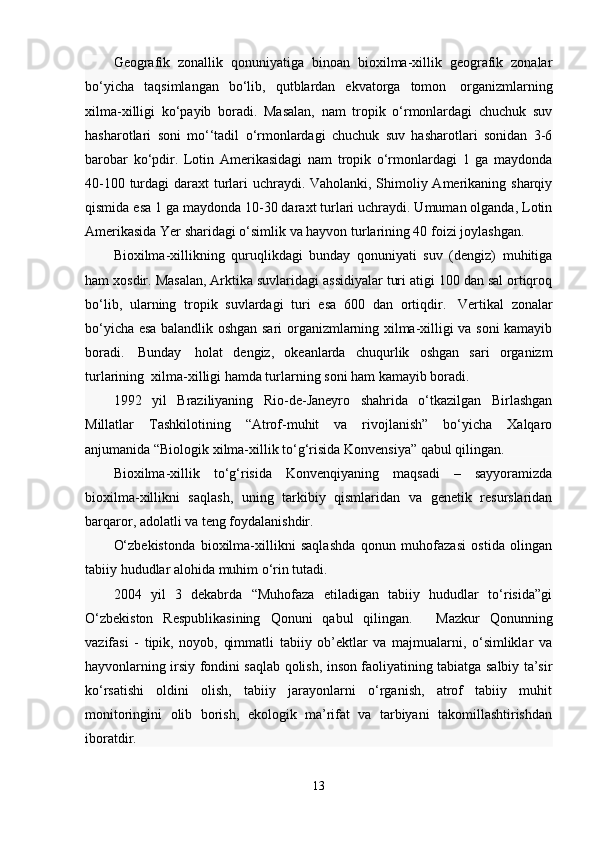 Geografik zonallik qonuniyatiga binoan bioxilma-xillik geografik zonalar bo‘yicha taqsimlangan bo‘lib, qutblardan ekvatorga tomon organizmlarning xilma-xilligi ko‘payib boradi. Masalan, nam tropik o‘rmonlardagi chuchuk suv hasharotlari soni mo‘‘tadil o‘rmonlardagi chuchuk suv hasharotlari sonidan 3-6 barobar ko‘pdir. Lotin Amerikasidagi nam tropik o‘rmonlardagi 1 ga maydonda 40-100 turdagi daraxt turlari uchraydi. Vaholanki, Shimoliy Amerikaning sharqiy qismida esa 1 ga maydonda 10-30 daraxt turlari uchraydi. Umuman olganda, Lotin Amerikasida Yer sharidagi o‘simlik va hayvon turlarining 40 foizi joylashgan.

Bioxilma-xillikning quruqlikdagi bunday qonuniyati suv (dengiz) muhitiga ham xosdir. Masalan, Arktika suvlaridagi assidiyalar turi atigi 100 dan sal ortiqroq bo‘lib, ularning tropik suvlardagi turi esa 600 dan ortiqdir. Vertikal zonalar bo‘yicha esa balandlik oshgan sari organizmlarning xilma-xilligi va soni kamayib boradi. Bunday holat dengiz, okeanlarda chuqurlik oshgan sari organizm turlarining xilma-xilligi hamda turlarning soni ham kamayib boradi.

1992 yil Braziliyaning Rio-de-Janeyro shahrida o‘tkazilgan Birlashgan Millatlar Tashkilotining “Atrof-muhit va rivojlanish” bo‘yicha Xalqaro anjumanida “Biologik xilma-xillik to‘g‘risida Konvensiya” qabul qilingan.

Bioxilma-xillik to‘g‘risida Konvenqiyaning maqsadi – sayyoramizda bioxilma-xillikni saqlash, uning tarkibiy qismlaridan va genetik resurslaridan barqaror, adolatli va teng foydalanishdir.

O‘zbekistonda bioxilma-xillikni saqlashda qonun muhofazasi ostida olingan tabiiy hududlar alohida muhim o‘rin tutadi.

2004 yil 3 dekabrda “Muhofaza etiladigan tabiiy hududlar to‘risida”gi O‘zbekiston Respublikasining Qonuni qabul qilingan. Mazkur Qonunning vazifasi - tipik, noyob, qimmatli tabiiy ob’ektlar va majmualarni, o‘simliklar va hayvonlarning irsiy fondini saqlab qolish, inson faoliyatining tabiatga salbiy ta’sir ko‘rsatishi oldini olish, tabiiy jarayonlarni o‘rganish, atrof tabiiy muhit monitoringini olib borish, ekologik ma’rifat va tarbiyani takomillashtirishdan iboratdir.

13